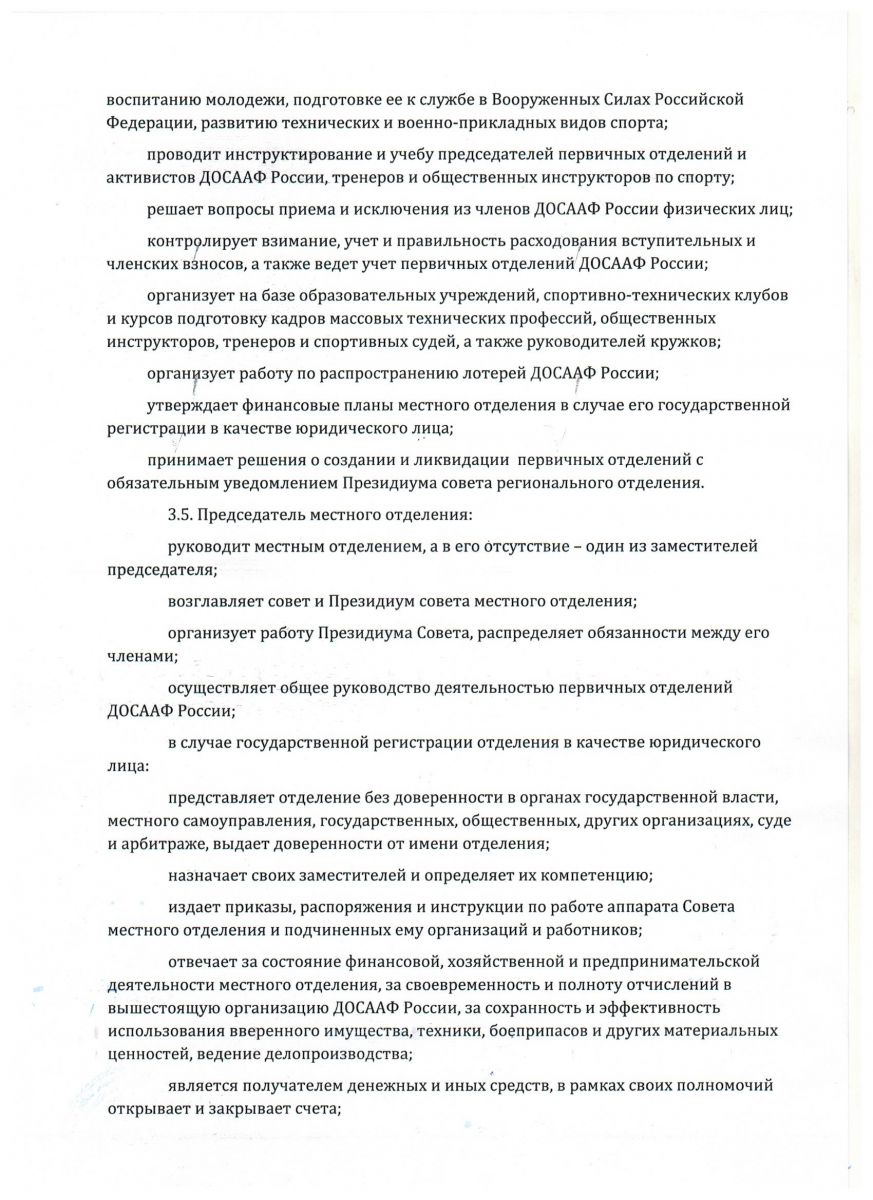 воспитанию молодежи, подготовке ее к службе в Вооруженных Силах Российской Федерации, развитию технических и военно-прикладных видов спорта;

проводит инструктирование и учебу председателей первичных отделений и активистов ДОСААФ России, тренеров и общественных инструкторов по спорту;

решает вопросы приема и исключения из членов ДОСААФ России физических лиц;

контролирует взимание, учет и правильность расходования вступительных и членских взносов, а также ведет учет первичных отделений ДОСААФ России;

организует на базе образовательных учреждений, спортивно-технических клубов и курсов подготовку кадров массовых технических профессий, общественных инструкторов, тренеров и спортивных судей, а также руководителей кружков;

организует работу по распространению лотерей ДОСААФ России;

утверждает финансовые планы местного отделения в случае его государственной регистрации в качестве юридического лица;

принимает решения о создании и ликвидации первичных отделений с обязательным уведомлением Президиума совета регионального отделения.

3.5. Председатель местного отделения:

руководит местным отделением, а в его отсутствие – один из заместителей председателя;

возглавляет совет и Президиум совета местного отделения;

организует работу Президиума Совета, распределяет обязанности между его членами;

осуществляет общее руководство деятельностью первичных отделений ДОСААФ России;

в случае государственной регистрации отделения в качестве юридического лица:

представляет отделение без доверенности в органах государственной власти, местного самоуправления, государственных, общественных, других организациях, суде и арбитраже, выдает доверенности от имени отделения;

назначает своих заместителей и определяет их компетенцию;

издает приказы, распоряжения и инструкции по работе аппарата Совета местного отделения и подчиненных ему организаций и работников;

отвечает за состояние финансовой, хозяйственной и предпринимательской деятельности местного отделения, за своевременность и полноту отчислений в вышестоящую организацию ДОСААФ России, за сохранность и эффективность использования вверенного имущества, техники, боеприпасов и других материальных ценностей, ведение делопроизводства;

является получателем денежных и иных средств, в рамках своих полномочий открывает и закрывает счета;